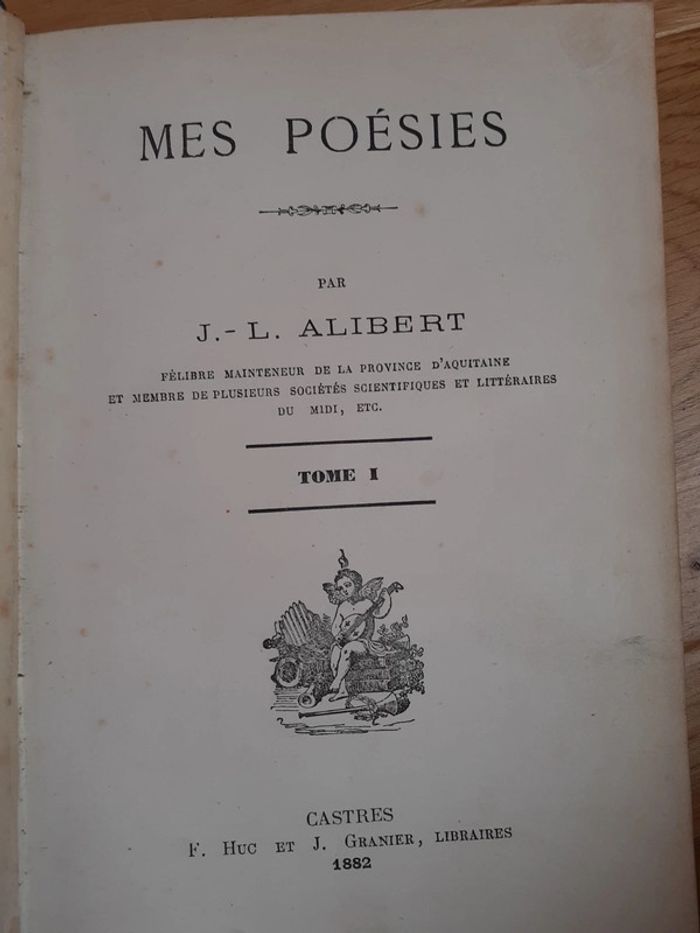 MES POÉSIES

PAR

J.-L. ALIBERT

FÉLIBRE MAINTENEUR DE LA PROVINCE D'AQUITAINE
ET MEMBRE DE PLUSIEURS SOCIÉTÉS SCIENTIFIQUES ET LITTÉRAIRES
DU MIDI, ETC.

TOME I

CASTRES
F. HUC ET J. GRANIER, LIBRAIRES
1882